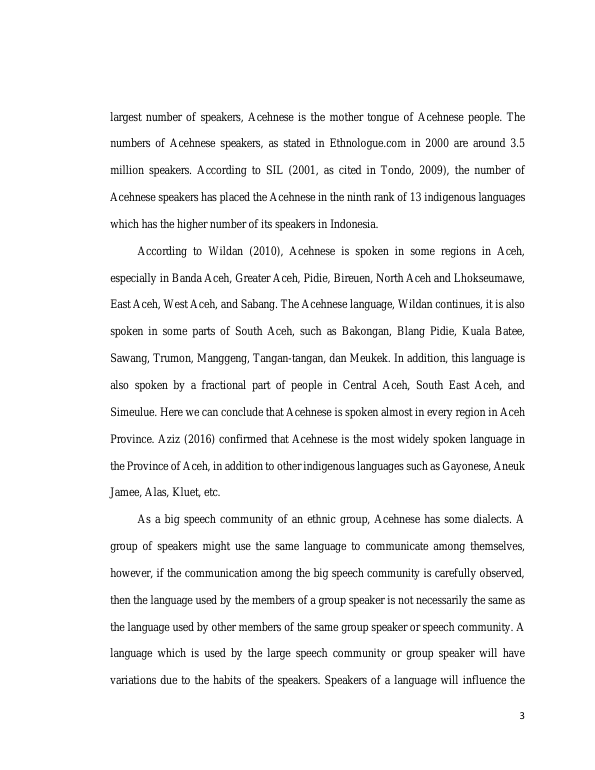 largest number of speakers, Acehnese is the mother tongue of Acehnese people. The numbers of Acehnese speakers, as stated in Ethnologue.com in 2000 are around 3.5 million speakers. According to SIL (2001, as cited in Tondo, 2009), the number of Acehnese speakers has placed the Acehnese in the ninth rank of 13 indigenous languages which has the higher number of its speakers in Indonesia.

According to Wildan (2010), Acehnese is spoken in some regions in Aceh, especially in Banda Aceh, Greater Aceh, Pidie, Bireuen, North Aceh and Lhokseumawe, East Aceh, West Aceh, and Sabang. The Acehnese language, Wildan continues, it is also spoken in some parts of South Aceh, such as Bakongan, Blang Pidie, Kuala Batee, Sawang, Trumon, Manggeng, Tangan-tangan, dan Meukek. In addition, this language is also spoken by a fractional part of people in Central Aceh, South East Aceh, and Simeulue. Here we can conclude that Acehnese is spoken almost in every region in Aceh Province. Aziz (2016) confirmed that Acehnese is the most widely spoken language in the Province of Aceh, in addition to other indigenous languages such as Gayonese, Aneuk Jamee, Alas, Kluet, etc.

As a big speech community of an ethnic group, Acehnese has some dialects. A group of speakers might use the same language to communicate among themselves, however, if the communication among the big speech community is carefully observed, then the language used by the members of a group speaker is not necessarily the same as the language used by other members of the same group speaker or speech community. A language which is used by the large speech community or group speaker will have variations due to the habits of the speakers. Speakers of a language will influence the

3